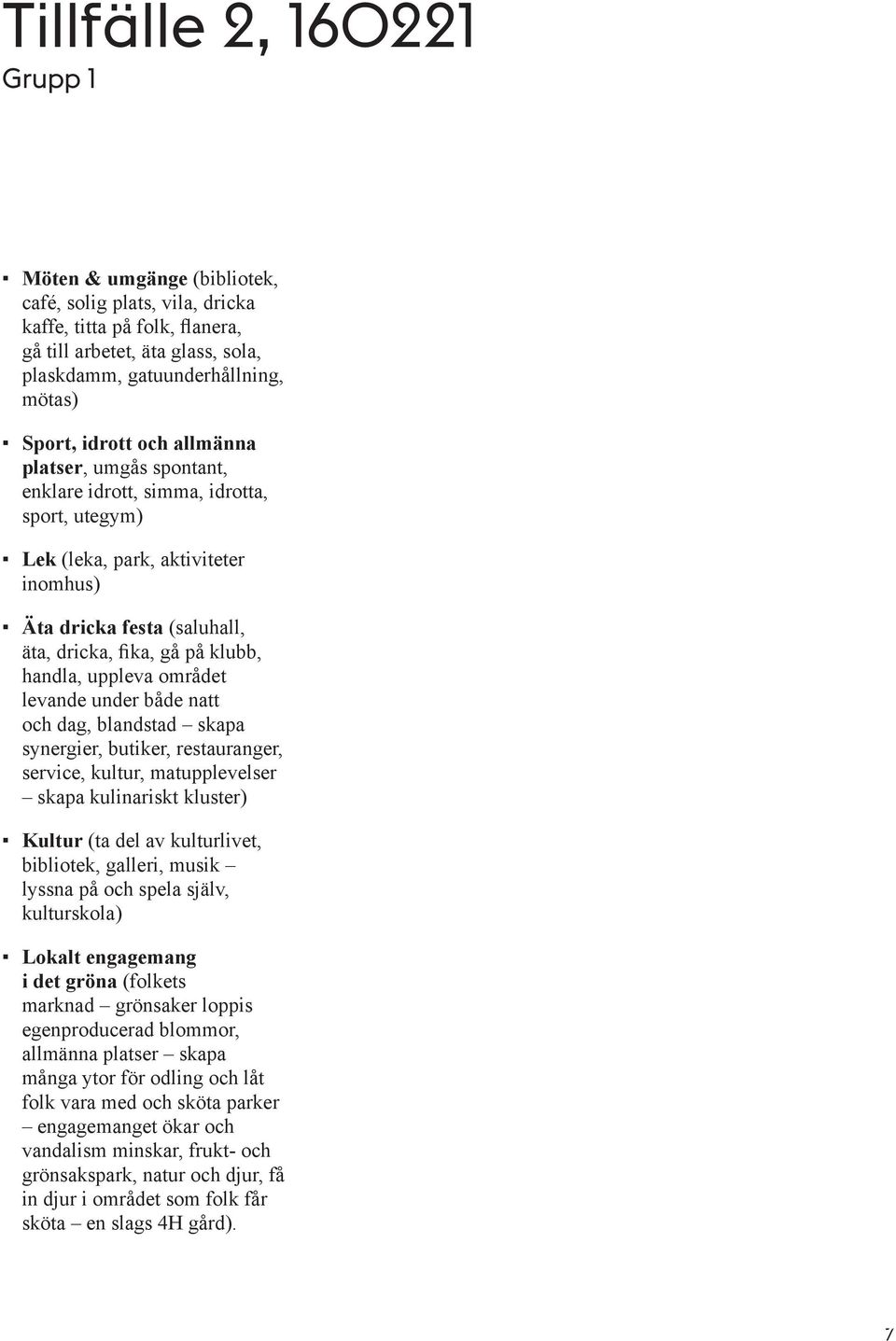 Tillfälle 2, 160221

Grupp 1

▪ Möten & umgänge (bibliotek, café, solig plats, vila, dricka kaffe, titta på folk, flanera, gå till arbetet, äta glass, sola, plaskdamm, gatuunderhållning, mötas)

▪ Sport, idrott och allmänna platser, umgås spontant, enklare idrott, simma, idrotta, sport, utegym)

▪ Lek (leka, park, aktiviteter inomhus)

▪ Äta dricka festa (saluhall, äta, dricka, fika, gå på klubb, handla, uppleva området levande under både natt och dag, blandstad – skapa synergier, butiker, restauranger, service, kultur, matupplevelser – skapa kulinariskt kluster)

▪ Kultur (ta del av kulturlivet, bibliotek, galleri, musik – lyssna på och spela själv, kulturskola)

▪ Lokalt engagemang i det gröna (folkets marknad – grönsaker loppis egenproducerad blommor, allmänna platser – skapa många ytor för odling och låt folk vara med och sköta parker – engagemanget ökar och vandalism minskar, frukt- och grönsakspark, natur och djur, få in djur i området som folk får sköta – en slags 4H gård).

7